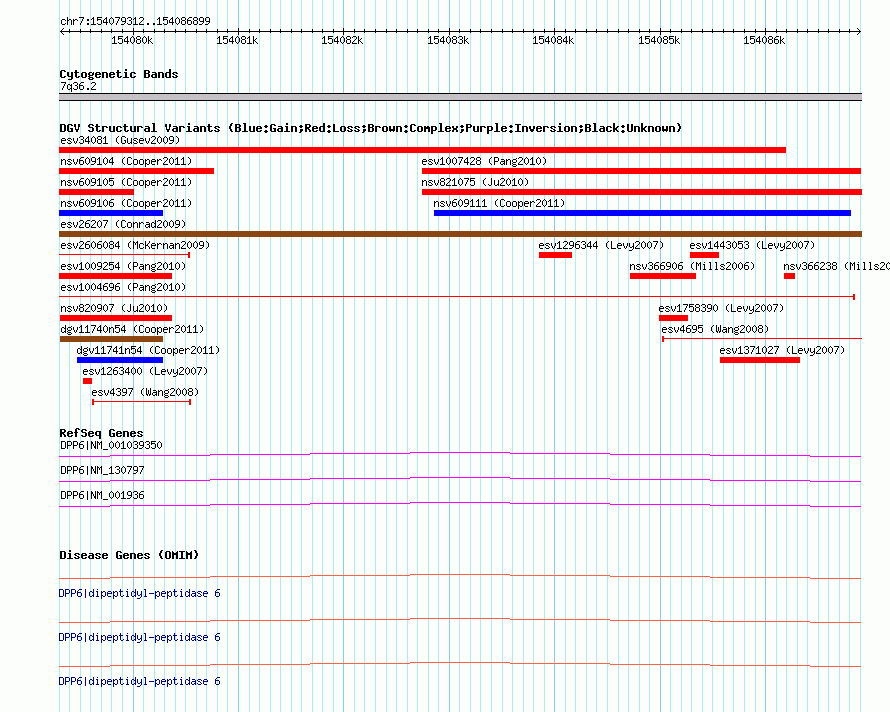 chr7:154079312..154086899

154080k 154081k 154082k 154083k 154084k 154085k 154086k

Cytogenetic Bands
7q36.2

DGV Structural Variants (Blue:Gain;Red:Loss;Brown:Complex;Purple:Inversion;Black:Unknown)
esv34081 (Gusev2009)
nsv609104 (Cooper2011)
esv1007428 (Pang2010)
nsv609105 (Cooper2011)
nsv821075 (Ju2010)
nsv609106 (Cooper2011)
nsv609111 (Cooper2011)
esv26207 (Conrad2009)
esv2606084 (McKernan2009)
esv1296344 (Levy2007)
esv1443053 (Levy2007)
esv1009254 (Pang2010)
nsv366906 (Mills2006)
nsv366238 (Mills20
esv1004696 (Pang2010)
nsv820907 (Ju2010)
esv1758390 (Levy2007)
dgv11740n54 (Cooper2011)
esv4695 (Wang2008)
dgv11741n54 (Cooper2011)
esv1371027 (Levy2007)
esv1263400 (Levy2007)
esv4397 (Wang2008)

RefSeq Genes
DPP6|NM_001039350
DPP6|NM_130797
DPP6|NM_001936

Disease Genes (OMIM)
DPP6|dipeptidyl-peptidase 6
DPP6|dipeptidyl-peptidase 6
DPP6|dipeptidyl-peptidase 6